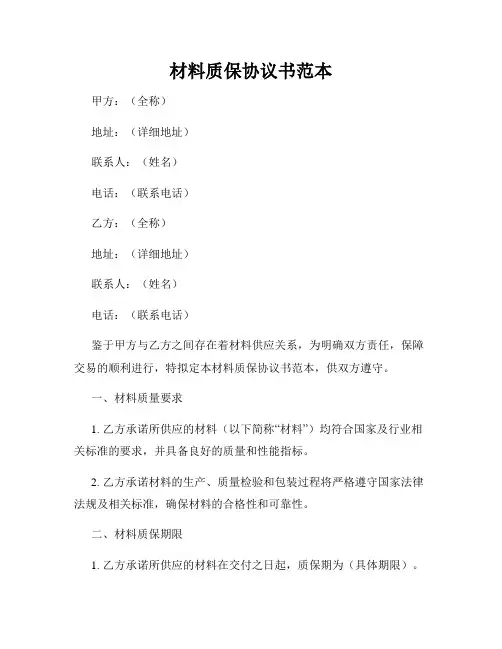 材料质保协议书范本

甲方：（全称）

地址：（详细地址）

联系人：（姓名）

电话：（联系电话）

乙方：（全称）

地址：（详细地址）

联系人：（姓名）

电话：（联系电话）

鉴于甲方与乙方之间存在着材料供应关系，为明确双方责任，保障交易的顺利进行，特拟定本材料质保协议书范本，供双方遵守。

一、材料质量要求

1. 乙方承诺所供应的材料（以下简称“材料”）均符合国家及行业相关标准的要求，并具备良好的质量和性能指标。

2. 乙方承诺材料的生产、质量检验和包装过程将严格遵守国家法律法规及相关标准，确保材料的合格性和可靠性。

二、材料质保期限

1. 乙方承诺所供应的材料在交付之日起，质保期为（具体期限）。